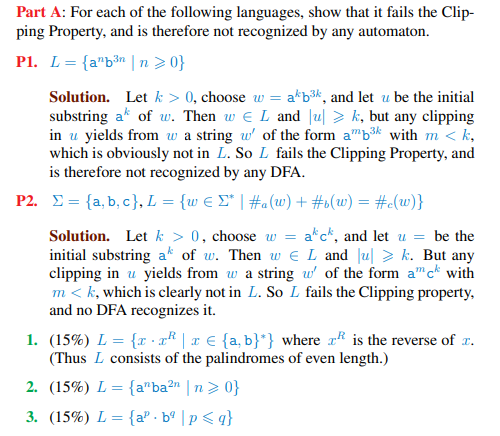 **Part A**: For each of the following languages, show that it fails the Clipping Property, and is therefore not recognized by any automaton.

**P1.** $L = \{a^n b^{3n} \mid n \geqslant 0\}$

**Solution.** Let $k > 0$, choose $w = a^k b^{3k}$, and let $u$ be the initial substring $a^k$ of $w$. Then $w \in L$ and $|u| \geqslant k$, but any clipping in $u$ yields from $w$ a string $w'$ of the form $a^m b^{3k}$ with $m < k$, which is obviously not in $L$. So $L$ fails the Clipping Property, and is therefore not recognized by any DFA.

**P2.** $\Sigma = \{a, b, c\}$, $L = \{w \in \Sigma^* \mid \#_a(w) + \#_b(w) = \#_c(w)\}$

**Solution.** Let $k > 0$, choose $w = a^k c^k$, and let $u =$ be the initial substring $a^k$ of $w$. Then $w \in L$ and $|u| \geqslant k$. But any clipping in $u$ yields from $w$ a string $w'$ of the form $a^m c^k$ with $m < k$, which is clearly not in $L$. So $L$ fails the Clipping property, and no DFA recognizes it.

**1.** (15%) $L = \{x \cdot x^R \mid x \in \{a, b\}^*\}$ where $x^R$ is the reverse of $x$. (Thus $L$ consists of the palindromes of even length.)

**2.** (15%) $L = \{a^n b a^{2n} \mid n \geqslant 0\}$

**3.** (15%) $L = \{a^p \cdot b^q \mid p \leqslant q\}$